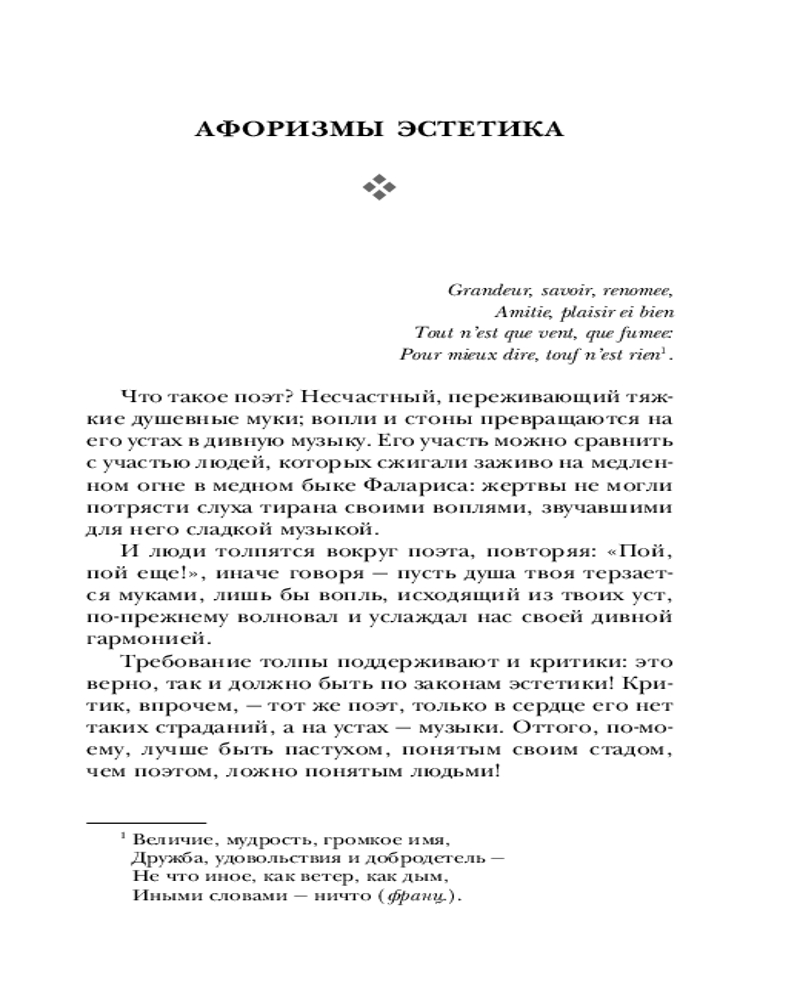 АФОРИЗМЫ ЭСТЕТИКА

Grandeur, savoir, renomee,
Amitie, plaisir ei bien
Tout n'est que vent, que fumee:
Pour mieux dire, touf n'est rien$^1$.

Что такое поэт? Несчастный, переживающий тяжкие душевные муки; вопли и стоны превращаются на его устах в дивную музыку. Его участь можно сравнить с участью людей, которых сжигали заживо на медленном огне в медном быке Фалариса: жертвы не могли потрясти слуха тирана своими воплями, звучавшими для него сладкой музыкой.

И люди толпятся вокруг поэта, повторяя: «Пой, пой еще!», иначе говоря — пусть душа твоя терзается муками, лишь бы вопль, исходящий из твоих уст, по-прежнему волновал и услаждал нас своей дивной гармонией.

Требование толпы поддерживают и критики: это верно, так и должно быть по законам эстетики! Критик, впрочем, — тот же поэт, только в сердце его нет таких страданий, а на устах — музыки. Оттого, по-моему, лучше быть пастухом, понятым своим стадом, чем поэтом, ложно понятым людьми!

$^1$ Величие, мудрость, громкое имя,
Дружба, удовольствия и добродетель —
Не что иное, как ветер, как дым,
Иными словами — ничто (франц.).